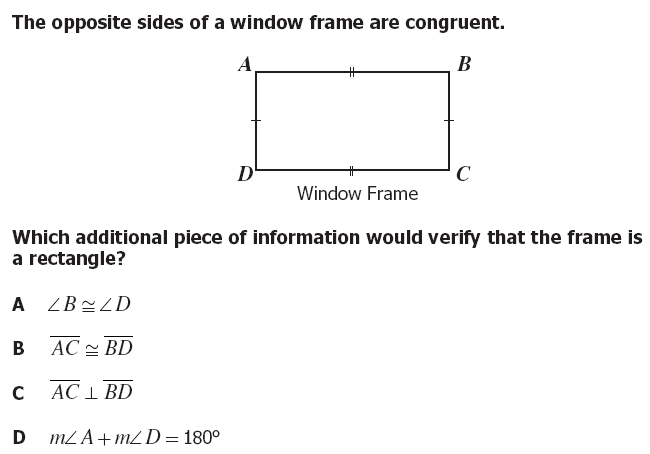 The opposite sides of a window frame are congruent.

A
B
D
C
Window Frame

Which additional piece of information would verify that the frame is a rectangle?

A $\angle B \cong \angle D$

B $\overline{AC} \cong \overline{BD}$

C $\overline{AC} \perp \overline{BD}$

D $m\angle A + m\angle D = 180°$